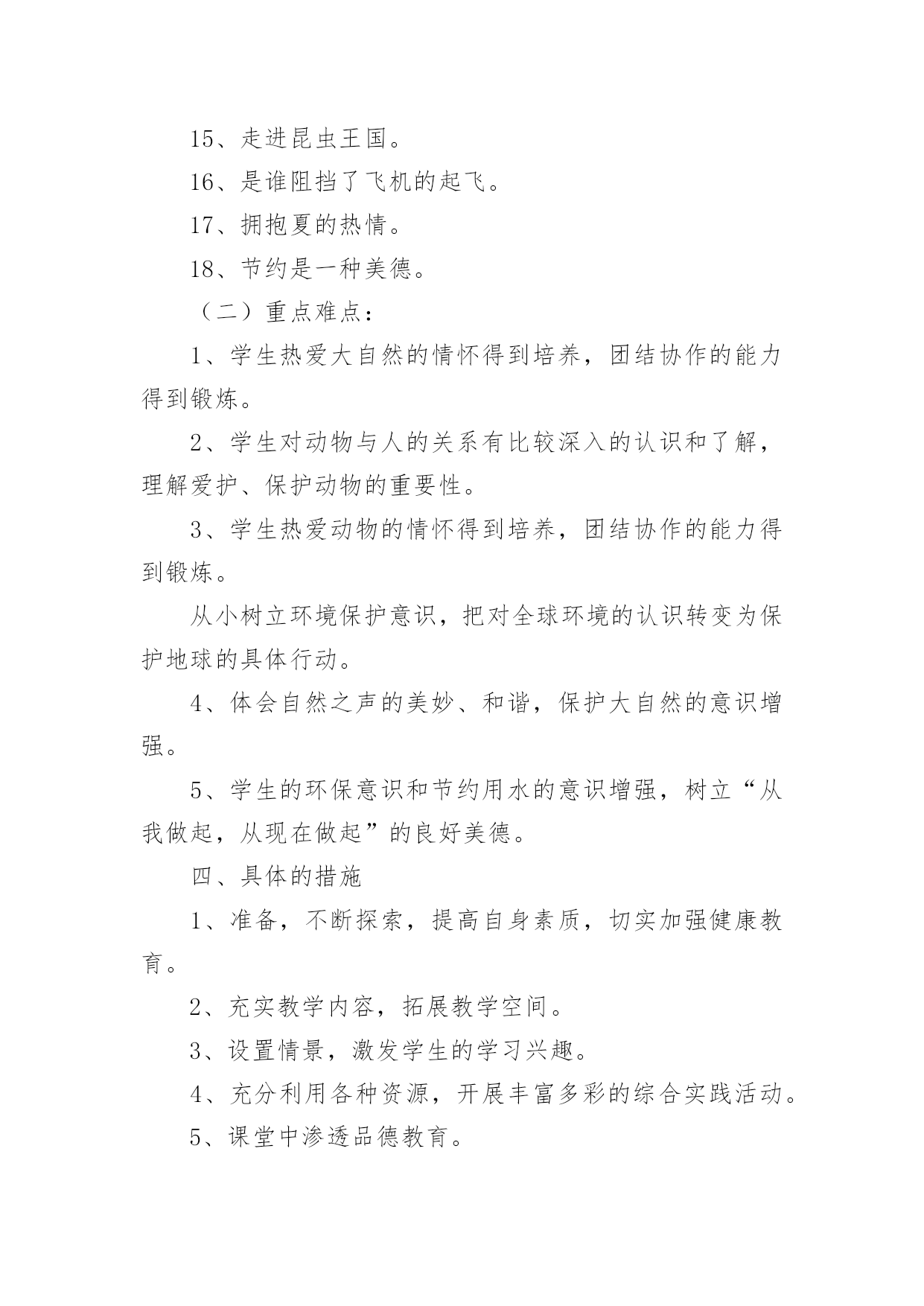 15、走进昆虫王国。

16、是谁阻挡了飞机的起飞。

17、拥抱夏的热情。

18、节约是一种美德。

（二）重点难点：

1、学生热爱大自然的情怀得到培养，团结协作的能力得到锻炼。

2、学生对动物与人的关系有比较深入的认识和了解，理解爱护、保护动物的重要性。

3、学生热爱动物的情怀得到培养，团结协作的能力得到锻炼。

从小树立环境保护意识，把对全球环境的认识转变为保护地球的具体行动。

4、体会自然之声的美妙、和谐，保护大自然的意识增强。

5、学生的环保意识和节约用水的意识增强，树立“从我做起，从现在做起”的良好美德。

四、具体的措施

1、准备，不断探索，提高自身素质，切实加强健康教育。

2、充实教学内容，拓展教学空间。

3、设置情景，激发学生的学习兴趣。

4、充分利用各种资源，开展丰富多彩的综合实践活动。

5、课堂中渗透品德教育。